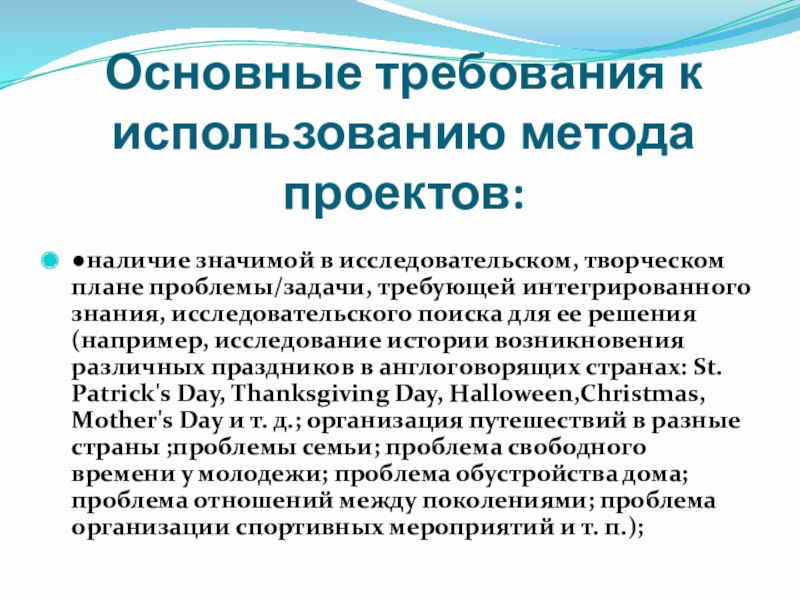 Основные требования к использованию метода проектов:

●наличие значимой в исследовательском, творческом плане проблемы/задачи, требующей интегрированного знания, исследовательского поиска для ее решения (например, исследование истории возникновения различных праздников в англоговорящих странах: St. Patrick's Day, Thanksgiving Day, Halloween,Christmas, Mother's Day и т. д.; организация путешествий в разные страны ;проблемы семьи; проблема свободного времени у молодежи; проблема обустройства дома; проблема отношений между поколениями; проблема организации спортивных мероприятий и т. п.);